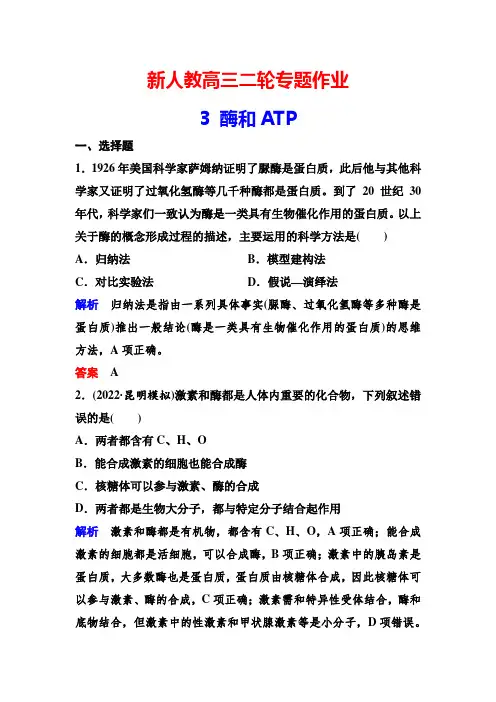 新人教高三二轮专题作业

3 酶和 ATP

一、选择题

1．1926 年美国科学家萨姆纳证明了脲酶是蛋白质，此后他与其他科学家又证明了过氧化氢酶等几千种酶都是蛋白质。到了 20 世纪 30 年代，科学家们一致认为酶是一类具有生物催化作用的蛋白质。以上关于酶的概念形成过程的描述，主要运用的科学方法是(　　)

A．归纳法　　　　B．模型建构法

C．对比实验法　　　　D．假说—演绎法

解析　归纳法是指由一系列具体事实(脲酶、过氧化氢酶等多种酶是蛋白质)推出一般结论(酶是一类具有生物催化作用的蛋白质)的思维方法，A 项正确。

答案　A

2．(2022·昆明模拟)激素和酶都是人体内重要的化合物，下列叙述错误的是(　　)

A．两者都含有 C、H、O

B．能合成激素的细胞也能合成酶

C．核糖体可以参与激素、酶的合成

D．两者都是生物大分子，都与特定分子结合起作用

解析　激素和酶都是有机物，都含有 C、H、O，A 项正确；能合成激素的细胞都是活细胞，可以合成酶，B 项正确；激素中的胰岛素是蛋白质，大多数酶也是蛋白质，蛋白质由核糖体合成，因此核糖体可以参与激素、酶的合成，C 项正确；激素需和特异性受体结合，酶和底物结合，但激素中的性激素和甲状腺激素等是小分子，D 项错误。